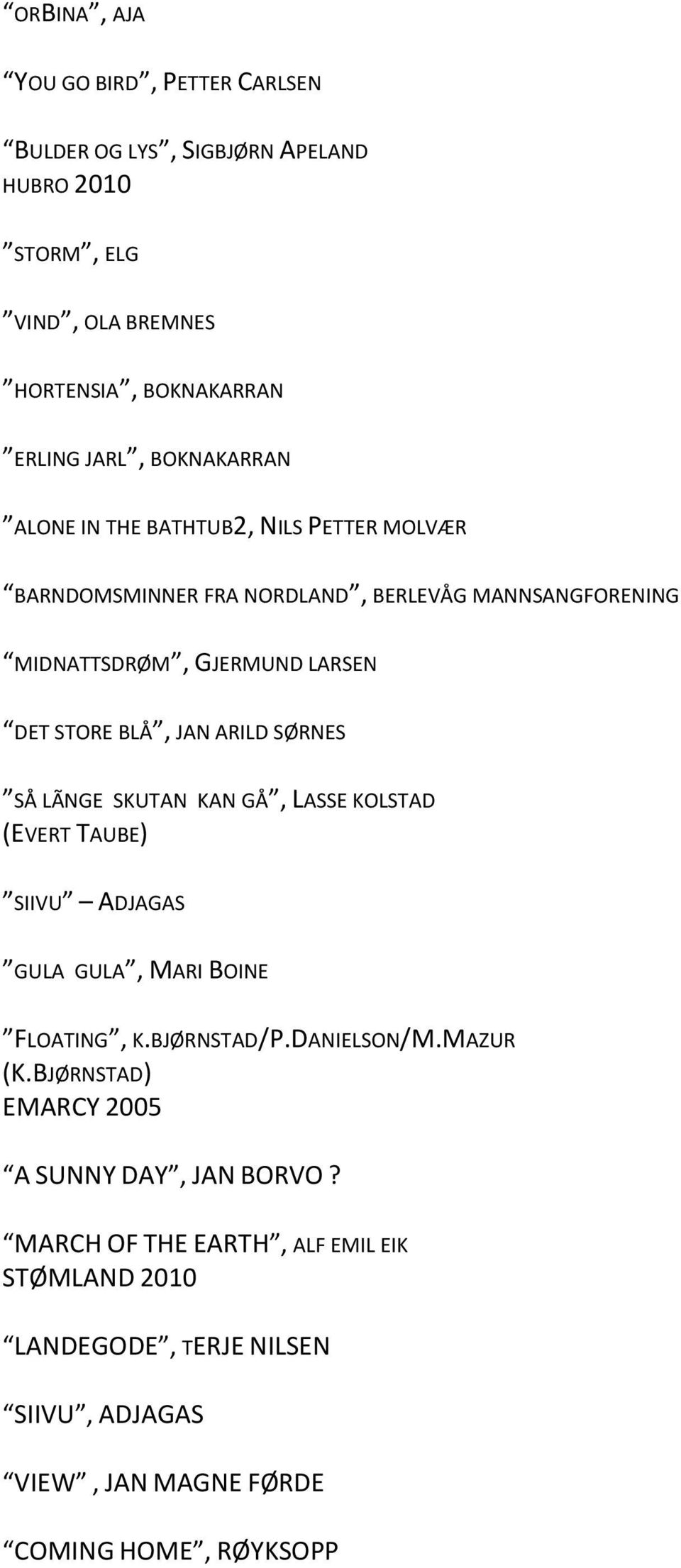 “ORBINA”, AJA

“YOU GO BIRD”, PETTER CARLSEN

“BULDER OG LYS”, SIGBJØRN APELAND
HUBRO 2010

”STORM”, ELG

”VIND”, OLA BREMNES

”HORTENSIA”, BOKNAKARRAN

”ERLING JARL”, BOKNAKARRAN

”ALONE IN THE BATHTUB2, NILS PETTER MOLVÆR

“BARNDOMSMINNER FRA NORDLAND”, BERLEVÅG MANNSANGFORENING

“MIDNATTSDRØM”, GJERMUND LARSEN

“DET STORE BLÅ”, JAN ARILD SØRNES

”SÅ LÃNGE SKUTAN KAN GÅ”, LASSE KOLSTAD
(EVERT TAUBE)

”SIIVU” – ADJAGAS

”GULA GULA”, MARI BOINE

”FLOATING”, K.BJØRNSTAD/P.DANIELSON/M.MAZUR
(K.BJØRNSTAD)
EMARCY 2005

“A SUNNY DAY”, JAN BORVO ?

“MARCH OF THE EARTH”, ALF EMIL EIK
STØMLAND 2010

“LANDEGODE”, TERJE NILSEN

“SIIVU”, ADJAGAS

“VIEW” , JAN MAGNE FØRDE

“COMING HOME”, RØYKSOPP